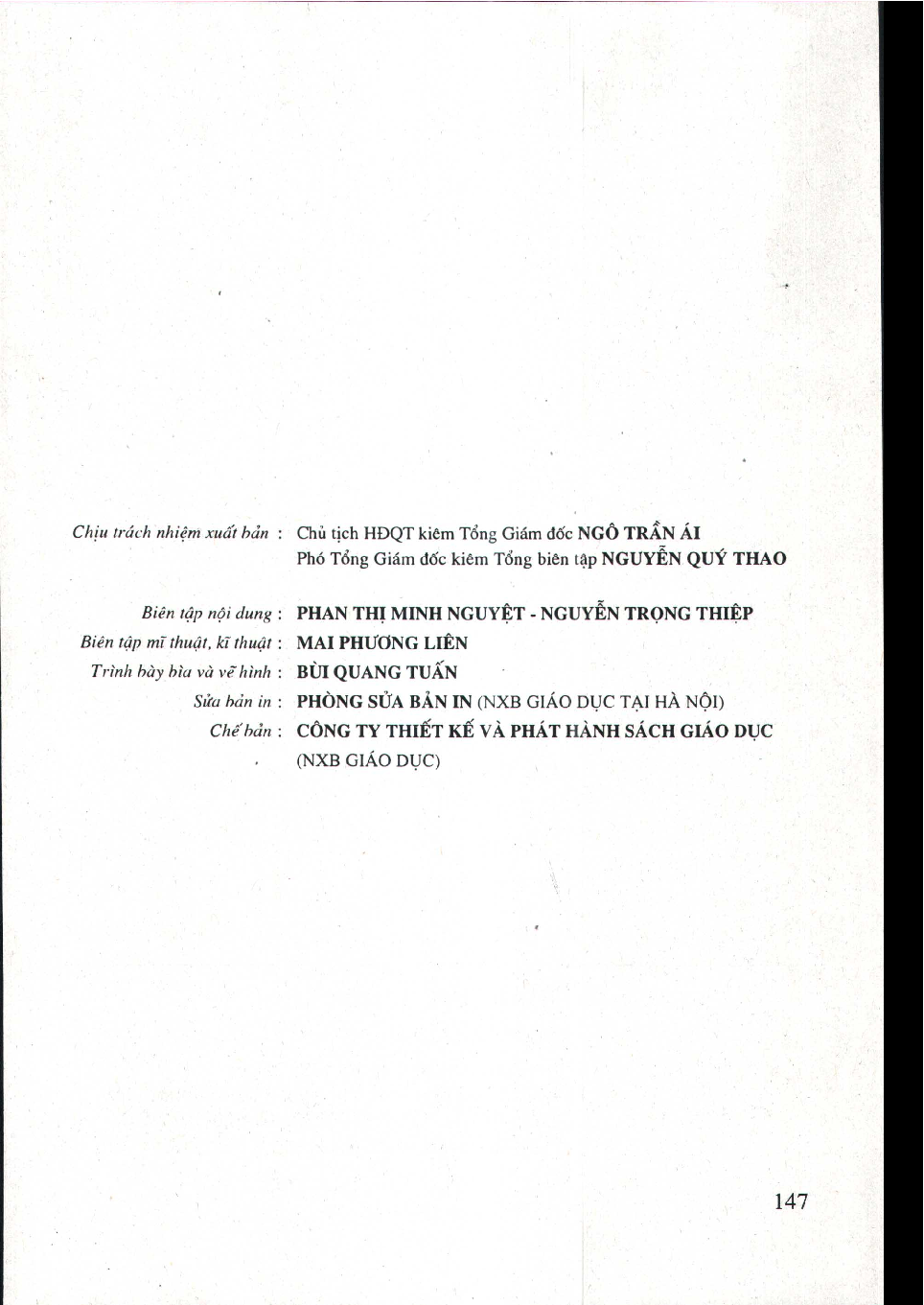 Chịu trách nhiệm xuất bản : Chủ tịch HĐQT kiêm Tổng Giám đốc NGÔ TRẦN ÁI
Phó Tổng Giám đốc kiêm Tổng biên tập NGUYỄN QUÝ THAO

Biên tập nội dung : PHAN THỊ MINH NGUYỆT - NGUYỄN TRỌNG THIỆP
Biên tập mĩ thuật, kĩ thuật : MAI PHƯƠNG LIÊN
Trình bày bìa và vẽ hình : BÙI QUANG TUẤN
Sửa bản in : PHÒNG SỬA BẢN IN (NXB GIÁO DỤC TẠI HÀ NỘI)
Chế bản : CÔNG TY THIẾT KẾ VÀ PHÁT HÀNH SÁCH GIÁO DỤC
(NXB GIÁO DỤC)

147